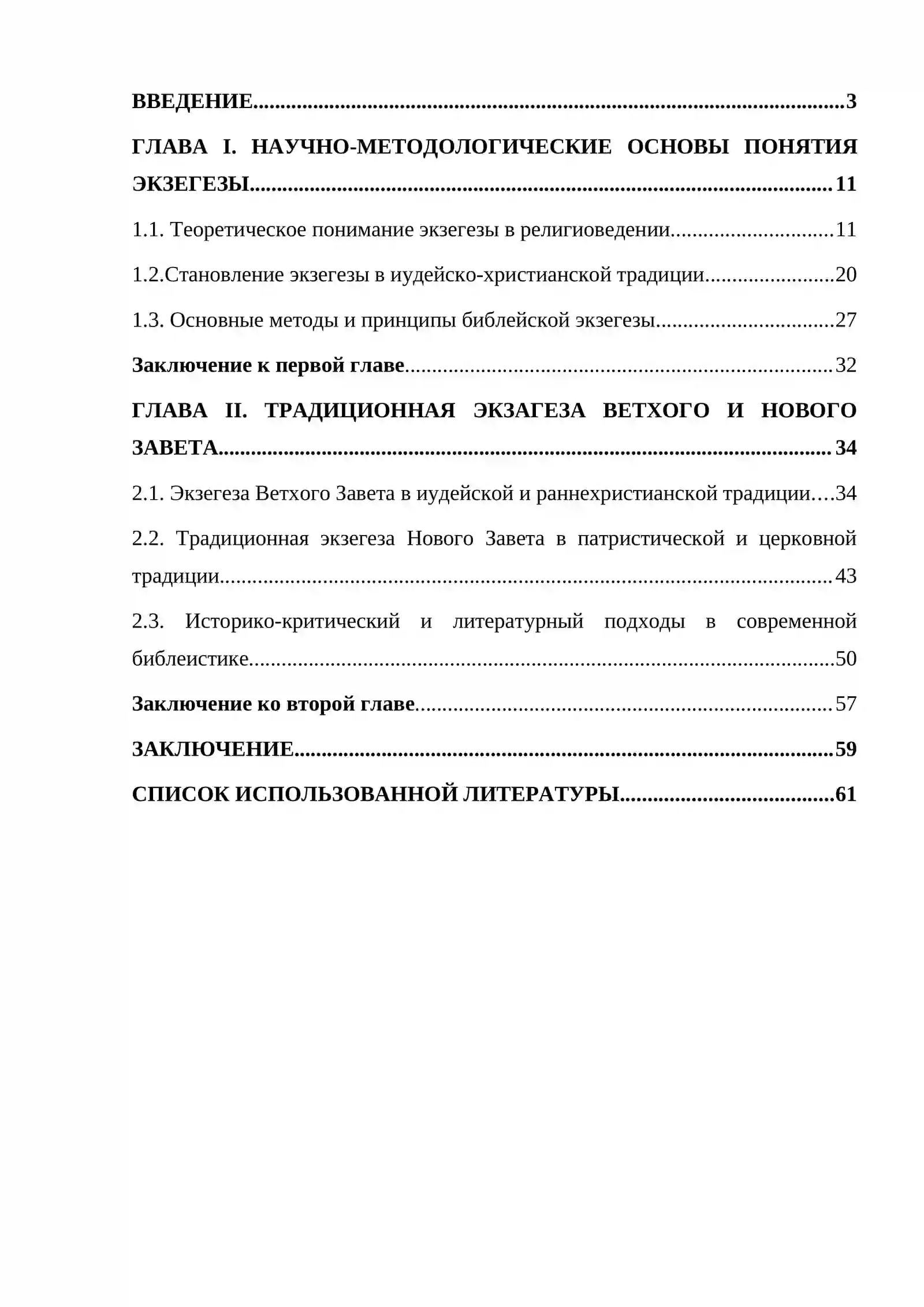 ВВЕДЕНИЕ 3

ГЛАВА I. НАУЧНО-МЕТОДОЛОГИЧЕСКИЕ ОСНОВЫ ПОНЯТИЯ ЭКЗЕГЕЗЫ 11

1.1. Теоретическое понимание экзегезы в религиоведении 11

1.2.Становление экзегезы в иудейско-христианской традиции 20

1.3. Основные методы и принципы библейской экзегезы 27

Заключение к первой главе 32

ГЛАВА II. ТРАДИЦИОННАЯ ЭКЗАГЕЗА ВЕТХОГО И НОВОГО ЗАВЕТА 34

2.1. Экзегеза Ветхого Завета в иудейской и раннехристианской традиции 34

2.2. Традиционная экзегеза Нового Завета в патристической и церковной традиции 43

2.3. Историко-критический и литературный подходы в современной библеистике 50

Заключение ко второй главе 57

ЗАКЛЮЧЕНИЕ 59

СПИСОК ИСПОЛЬЗОВАННОЙ ЛИТЕРАТУРЫ 61